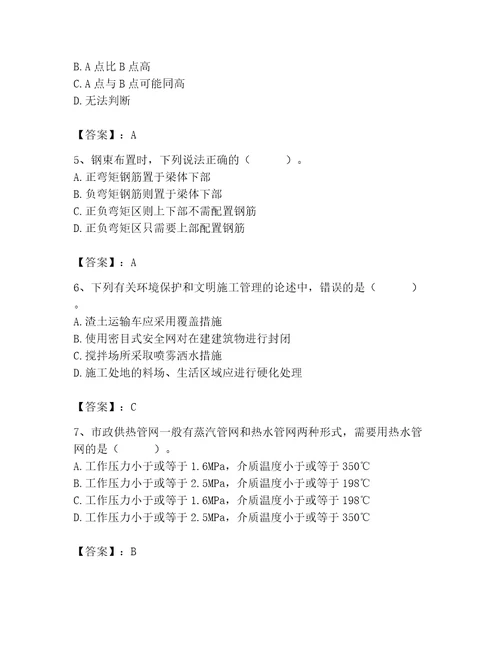 B. A 点比 B 点高
C. A 点与 B 点可能同高
D. 无法判断

【答案】：A

5、钢束布置时，下列说法正确的（　　）。
A. 正弯矩钢筋置于梁体下部
B. 负弯矩钢筋则置于梁体下部
C. 正负弯矩区则上下部不需配置钢筋
D. 正负弯矩区只需要上部配置钢筋

【答案】：A

6、下列有关环境保护和文明施工管理的论述中，错误的是（　　）。
A. 渣土运输车应采用覆盖措施
B. 使用密目式安全网对在建建筑物进行封闭
C. 搅拌场所采取喷雾洒水措施
D. 施工处地的料场、生活区域应进行硬化处理

【答案】：C

7、市政供热管网一般有蒸汽管网和热水管网两种形式，需要用热水管网的是（　　）。
A. 工作压力小于或等于 1.6MPa，介质温度小于或等于 350℃
B. 工作压力小于或等于 2.5MPa，介质温度小于或等于 198℃
C. 工作压力小于或等于 1.6MPa，介质温度小于或等于 198℃
D. 工作压力小于或等于 2.5MPa，介质温度小于或等于 350℃

【答案】：B